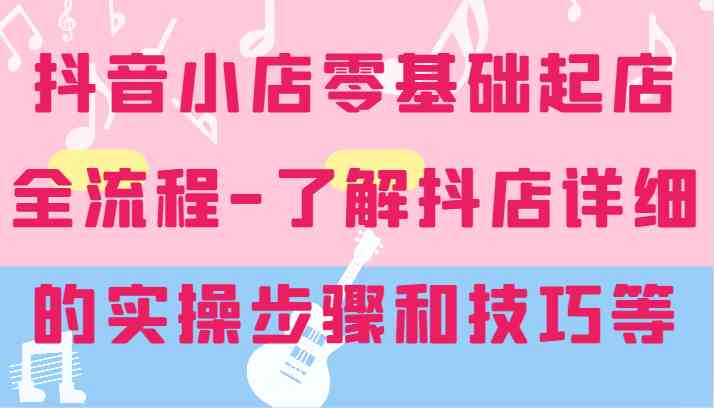 抖音小店零基础起店全流程-了解抖店详细的实操步骤和技巧等